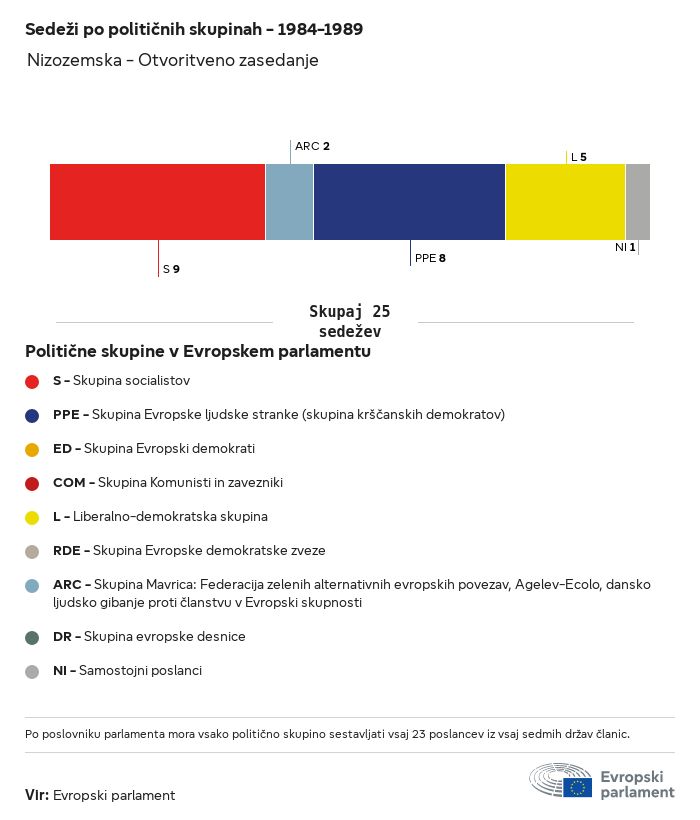 Sedeži po političnih skupinah - 1984-1989

Nizozemska - Otvoritveno zasedanje

ARC 2

L 5

S 9

PPE 8

NI 1

Skupaj 25 sedežev

Politične skupine v Evropskem parlamentu

S - Skupina socialistov

PPE - Skupina Evropske ljudske stranke (skupina krščanskih demokratov)

ED - Skupina Evropski demokrati

COM - Skupina Komunisti in zavezniki

L - Liberalno-demokratska skupina

RDE - Skupina Evropske demokratske zveze

ARC - Skupina Mavrica: Federacija zelenih alternativnih evropskih povezav, Agelev-Ecolo, dansko ljudsko gibanje proti članstvu v Evropski skupnosti

DR - Skupina evropske desnice

NI - Samostojni poslanci

Po poslovniku parlamenta mora vsako politično skupino sestavljati vsaj 23 poslancev iz vsaj sedmih držav članic.

Vir: Evropski parlament

Evropski parlament